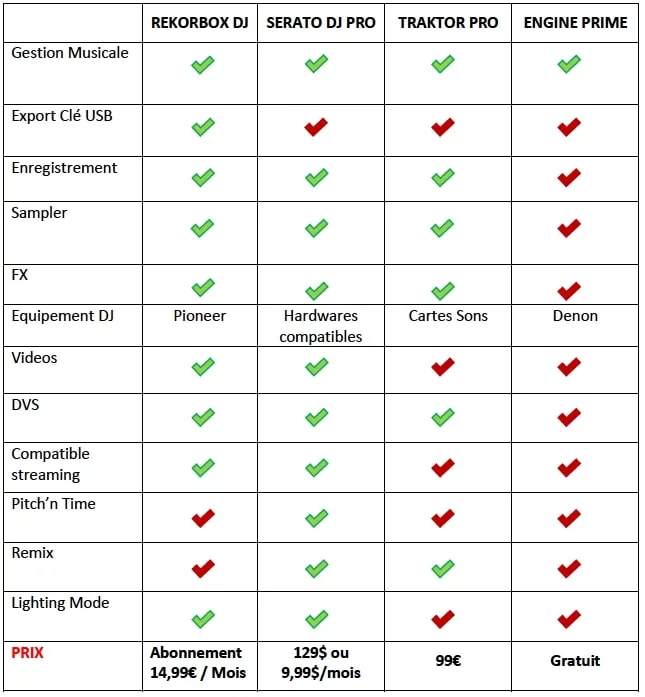 | | REKORBOX DJ | SERATO DJ PRO | TRAKTOR PRO | ENGINE PRIME |
|---|---|---|---|---|
| Gestion Musicale | ✓ | ✓ | ✓ | ✓ |
| Export Clé USB | ✓ | ✓ | ✓ | ✓ |
| Enregistrement | ✓ | ✓ | ✓ | ✓ |
| Sampler | ✓ | ✓ | ✓ | ✓ |
| FX | ✓ | ✓ | ✓ | ✓ |
| Equipement DJ | Pioneer | Hardwares compatibles | Cartes Sons | Denon |
| Videos | ✓ | ✓ | ✓ | ✓ |
| DVS | ✓ | ✓ | ✓ | ✓ |
| Compatible streaming | ✓ | ✓ | ✓ | ✓ |
| Pitch'n Time | ✓ | ✓ | ✓ | ✓ |
| Remix | ✓ | ✓ | ✓ | ✓ |
| Lighting Mode | ✓ | ✓ | ✓ | ✓ |
| PRIX | Abonnement 14,99€ / Mois | 129$ ou 9,99$/mois | 99€ | Gratuit |